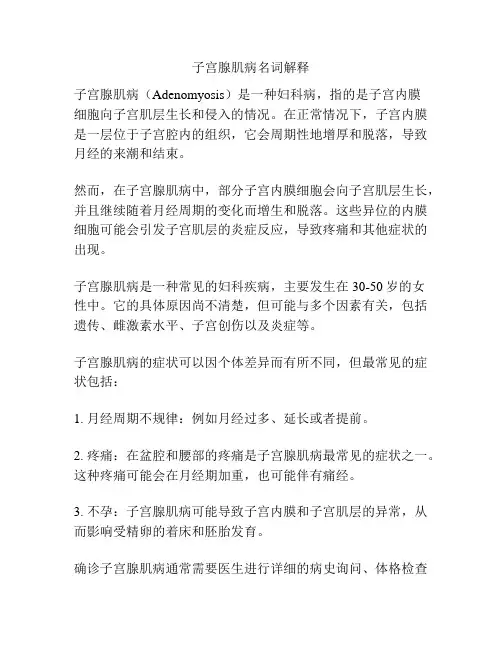 子宫腺肌病名词解释

子宫腺肌病（Adenomyosis）是一种妇科病，指的是子宫内膜细胞向子宫肌层生长和侵入的情况。在正常情况下，子宫内膜是一层位于子宫腔内的组织，它会周期性地增厚和脱落，导致月经的来潮和结束。

然而，在子宫腺肌病中，部分子宫内膜细胞会向子宫肌层生长，并且继续随着月经周期的变化而增生和脱落。这些异位的内膜细胞可能会引发子宫肌层的炎症反应，导致疼痛和其他症状的出现。

子宫腺肌病是一种常见的妇科疾病，主要发生在 30-50 岁的女性中。它的具体原因尚不清楚，但可能与多个因素有关，包括遗传、雌激素水平、子宫创伤以及炎症等。

子宫腺肌病的症状可以因个体差异而有所不同，但最常见的症状包括：

1. 月经周期不规律：例如月经过多、延长或者提前。

2. 疼痛：在盆腔和腰部的疼痛是子宫腺肌病最常见的症状之一。这种疼痛可能会在月经期加重，也可能伴有痛经。

3. 不孕：子宫腺肌病可能导致子宫内膜和子宫肌层的异常，从而影响受精卵的着床和胚胎发育。

确诊子宫腺肌病通常需要医生进行详细的病史询问、体格检查